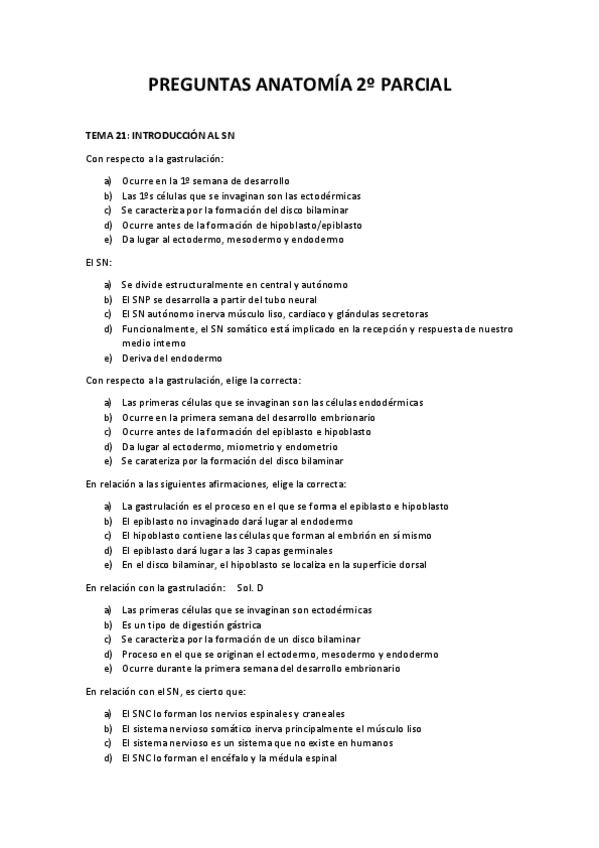 PREGUNTAS ANATOMÍA 2º PARCIAL

TEMA 21: INTRODUCCIÓN AL SN

Con respecto a la gastrulación:

a) Ocurre en la 1º semana de desarrollo
b) Las 1ºs células que se invaginan son las ectodérmicas
c) Se caracteriza por la formación del disco bilaminar
d) Ocurre antes de la formación de hipoblasto/epiblasto
e) Da lugar al ectodermo, mesodermo y endodermo

El SN:

a) Se divide estructuralmente en central y autónomo
b) El SNP se desarrolla a partir del tubo neural
c) El SN autónomo inerva músculo liso, cardiaco y glándulas secretoras
d) Funcionalmente, el SN somático está implicado en la recepción y respuesta de nuestro medio interno
e) Deriva del endodermo

Con respecto a la gastrulación, elige la correcta:

a) Las primeras células que se invaginan son las células endodérmicas
b) Ocurre en la primera semana del desarrollo embrionario
c) Ocurre antes de la formación del epiblasto e hipoblasto
d) Da lugar al ectodermo, miometrio y endometrio
e) Se carateriza por la formación del disco bilaminar

En relación a las siguientes afirmaciones, elige la correcta:

a) La gastrulación es el proceso en el que se forma el epiblasto e hipoblasto
b) El epiblasto no invaginado dará lugar al endodermo
c) El hipoblasto contiene las células que forman al embrión en sí mismo
d) El epiblasto dará lugar a las 3 capas germinales
e) En el disco bilaminar, el hipoblasto se localiza en la superficie dorsal

En relación con la gastrulación: Sol. D

a) Las primeras células que se invaginan son ectodérmicas
b) Es un tipo de digestión gástrica
c) Se caracteriza por la formación de un disco bilaminar
d) Proceso en el que se originan el ectodermo, mesodermo y endodermo
e) Ocurre durante la primera semana del desarrollo embrionario

En relación con el SN, es cierto que:

a) El SNC lo forman los nervios espinales y craneales
b) El sistema nervioso somático inerva principalmente el músculo liso
c) El sistema nervioso es un sistema que no existe en humanos
d) El SNC lo forman el encéfalo y la médula espinal